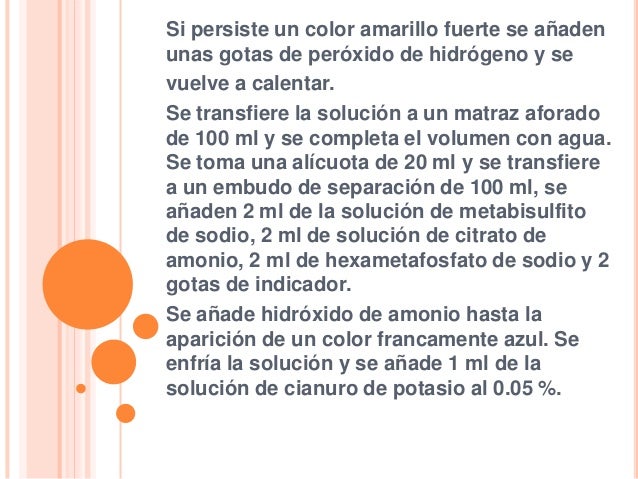 Si persiste un color amarillo fuerte se añaden unas gotas de peróxido de hidrógeno y se vuelve a calentar.

Se transfiere la solución a un matraz aforado de 100 ml y se completa el volumen con agua. Se toma una alícuota de 20 ml y se transfiere a un embudo de separación de 100 ml, se añaden 2 ml de la solución de metabisulfito de sodio, 2 ml de solución de citrato de amonio, 2 ml de hexametafosfato de sodio y 2 gotas de indicador.

Se añade hidróxido de amonio hasta la aparición de un color francamente azul. Se enfría la solución y se añade 1 ml de la solución de cianuro de potasio al 0.05 %.